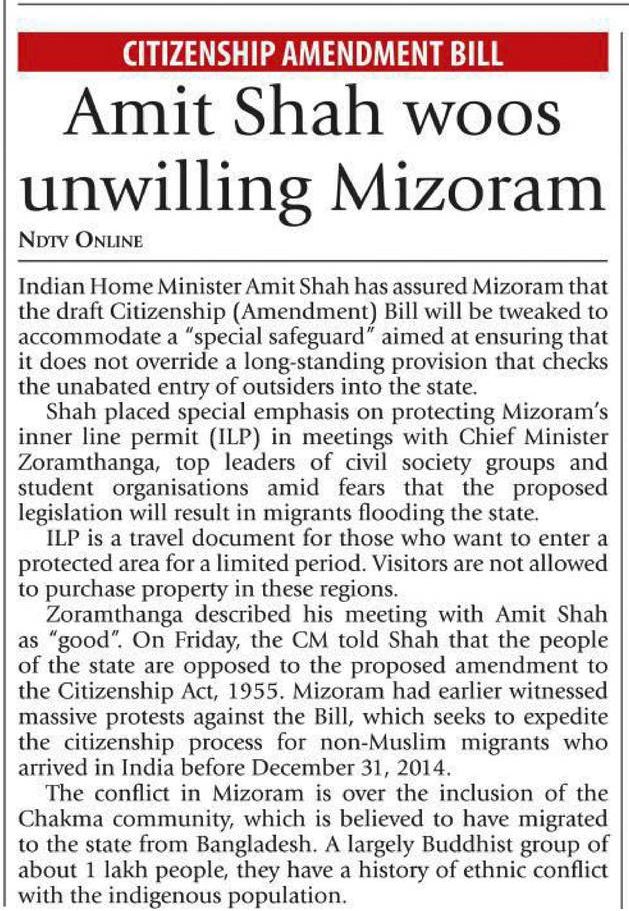 CITIZENSHIP AMENDMENT BILL

Amit Shah woos unwilling Mizoram

NDTV ONLINE

Indian Home Minister Amit Shah has assured Mizoram that the draft Citizenship (Amendment) Bill will be tweaked to accommodate a "special safeguard" aimed at ensuring that it does not override a long-standing provision that checks the unabated entry of outsiders into the state.

Shah placed special emphasis on protecting Mizoram's inner line permit (ILP) in meetings with Chief Minister Zoramthanga, top leaders of civil society groups and student organisations amid fears that the proposed legislation will result in migrants flooding the state.

ILP is a travel document for those who want to enter a protected area for a limited period. Visitors are not allowed to purchase property in these regions.

Zoramthanga described his meeting with Amit Shah as "good". On Friday, the CM told Shah that the people of the state are opposed to the proposed amendment to the Citizenship Act, 1955. Mizoram had earlier witnessed massive protests against the Bill, which seeks to expedite the citizenship process for non-Muslim migrants who arrived in India before December 31, 2014.

The conflict in Mizoram is over the inclusion of the Chakma community, which is believed to have migrated to the state from Bangladesh. A largely Buddhist group of about 1 lakh people, they have a history of ethnic conflict with the indigenous population.